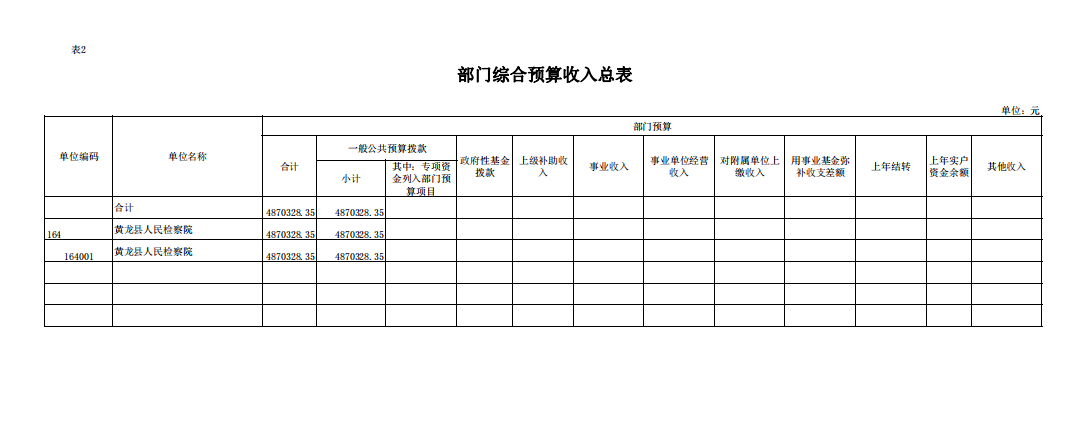 表2

部门综合预算收入总表

单位：元

| 单位编码 | 单位名称 | 部门预算 | | | | | | | | | | | |
|---|---|---|---|---|---|---|---|---|---|---|---|---|---|
| | | 合计 | 一般公共预算拨款 | | 政府性基金拨款 | 上级补助收入 | 事业收入 | 事业单位经营收入 | 对附属单位上缴收入 | 用事业基金弥补收支差额 | 上年结转 | 上年实户资金余额 | 其他收入 |
| | | | 小计 | 其中：专项资金列入部门预算项目 | | | | | | | | | |
| | 合计 | 4870328.35 | 4870328.35 | | | | | | | | | | |
| 164 | 黄龙县人民检察院 | 4870328.35 | 4870328.35 | | | | | | | | | | |
| 164001 | 黄龙县人民检察院 | 4870328.35 | 4870328.35 | | | | | | | | | | |
| | | | | | | | | | | | | | |
| | | | | | | | | | | | | | |
| | | | | | | | | | | | | | |